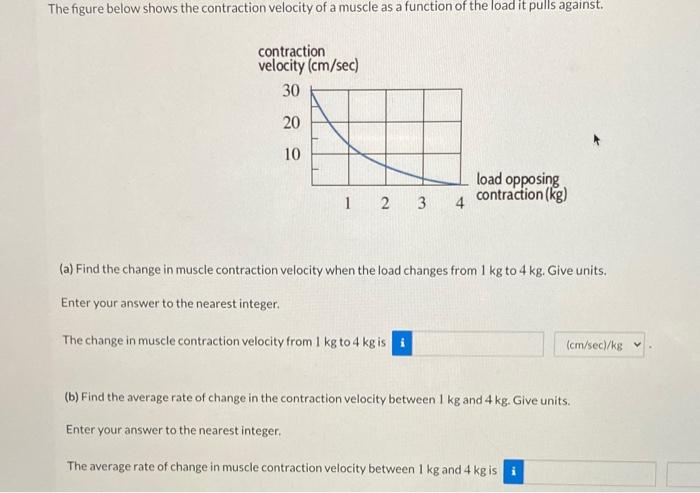 The figure below shows the contraction velocity of a muscle as a function of the load it pulls against.

contraction velocity (cm/sec)

30

20

10

1 2 3 4

load opposing contraction (kg)

(a) Find the change in muscle contraction velocity when the load changes from 1 kg to 4 kg. Give units.

Enter your answer to the nearest integer.

The change in muscle contraction velocity from 1 kg to 4 kg is i (cm/sec)/kg .

(b) Find the average rate of change in the contraction velocity between 1 kg and 4 kg. Give units.

Enter your answer to the nearest integer.

The average rate of change in muscle contraction velocity between 1 kg and 4 kg is i